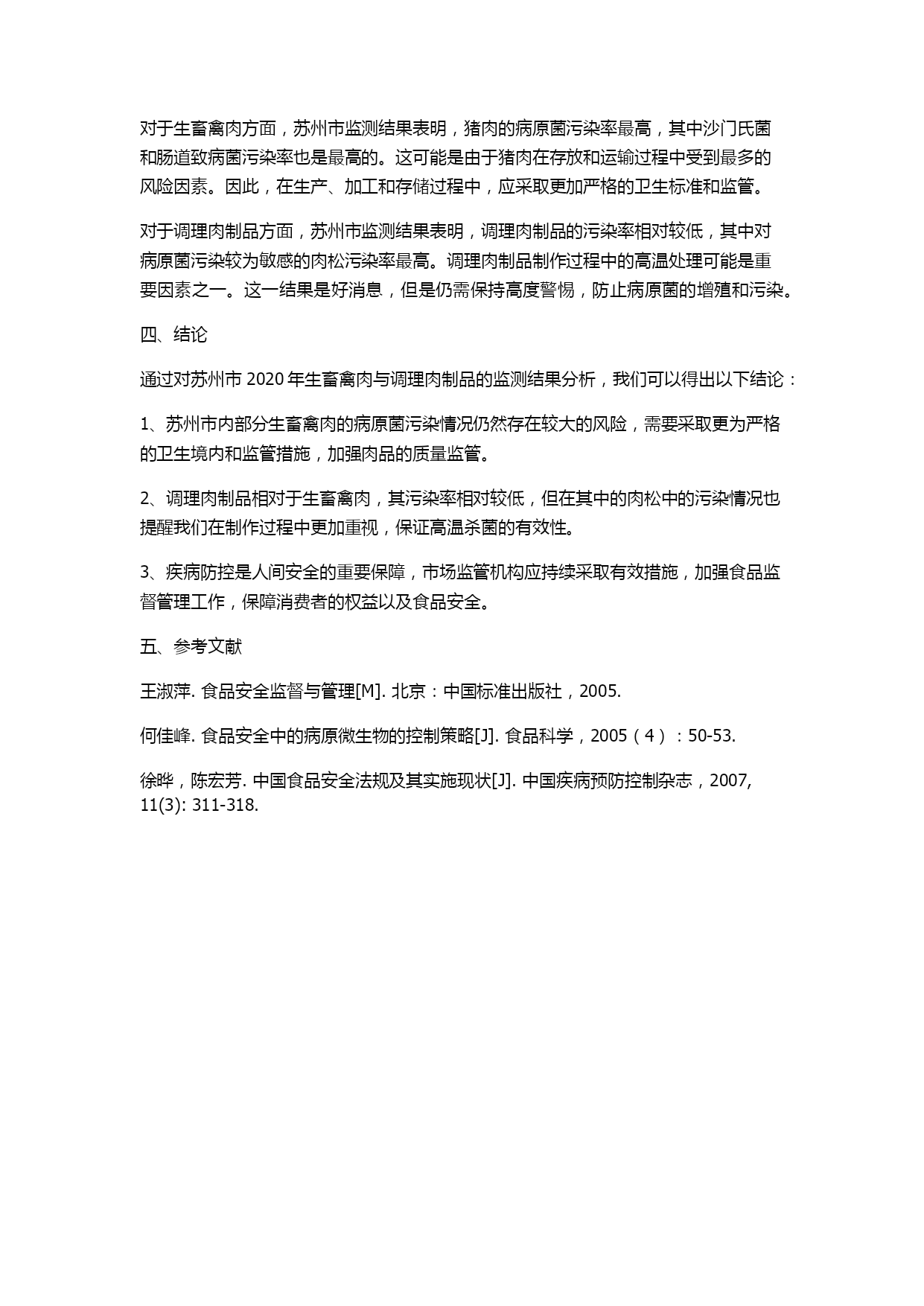 对于生畜禽肉方面，苏州市监测结果表明，猪肉的病原菌污染率最高，其中沙门氏菌和肠道致病菌污染率也是最高的。这可能是由于猪肉在存放和运输过程中受到最多的风险因素。因此，在生产、加工和存储过程中，应采取更加严格的卫生标准和监管。

对于调理肉制品方面，苏州市监测结果表明，调理肉制品的污染率相对较低，其中对病原菌污染较为敏感的肉松污染率最高。调理肉制品制作过程中的高温处理可能是重要因素之一。这一结果是好消息，但是仍需保持高度警惕，防止病原菌的增殖和污染。

四、结论

通过对苏州市 2020 年生畜禽肉与调理肉制品的监测结果分析，我们可以得出以下结论：

1、苏州市内部分生畜禽肉的病原菌污染情况仍然存在较大的风险，需要采取更为严格的卫生境内和监管措施，加强肉品的质量监管。

2、调理肉制品相对于生畜禽肉，其污染率相对较低，但在其中的肉松中的污染情况也提醒我们在制作过程中更加重视，保证高温杀菌的有效性。

3、疾病防控是人间安全的重要保障，市场监管机构应持续采取有效措施，加强食品监督管理工作，保障消费者的权益以及食品安全。

五、参考文献

王淑萍. 食品安全监督与管理[M]. 北京：中国标准出版社，2005.

何佳峰. 食品安全中的病原微生物的控制策略[J]. 食品科学，2005（4）：50-53.

徐晔，陈宏芳. 中国食品安全法规及其实施现状[J]. 中国疾病预防控制杂志，2007, 11(3): 311-318.